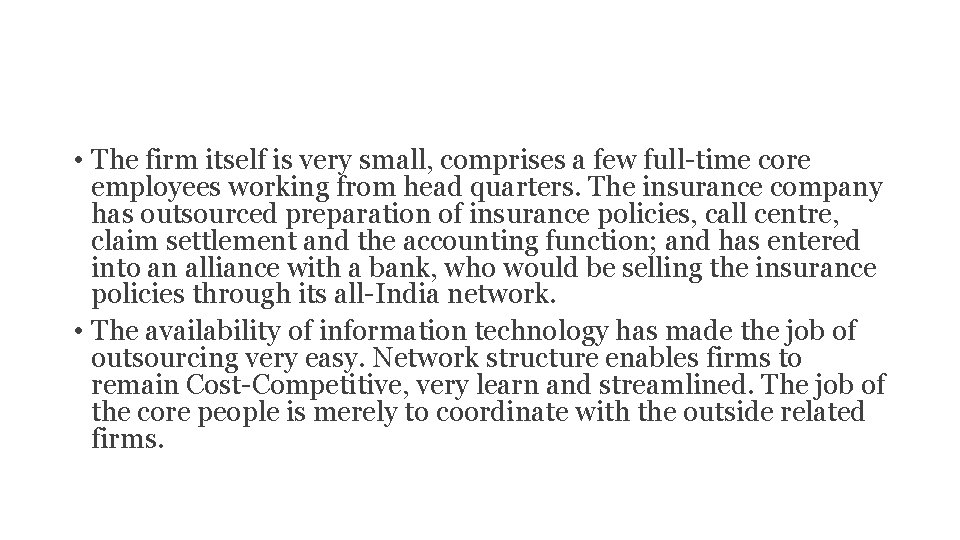 • The firm itself is very small, comprises a few full-time core employees working from head quarters. The insurance company has outsourced preparation of insurance policies, call centre, claim settlement and the accounting function; and has entered into an alliance with a bank, who would be selling the insurance policies through its all-India network.
• The availability of information technology has made the job of outsourcing very easy. Network structure enables firms to remain Cost-Competitive, very learn and streamlined. The job of the core people is merely to coordinate with the outside related firms.